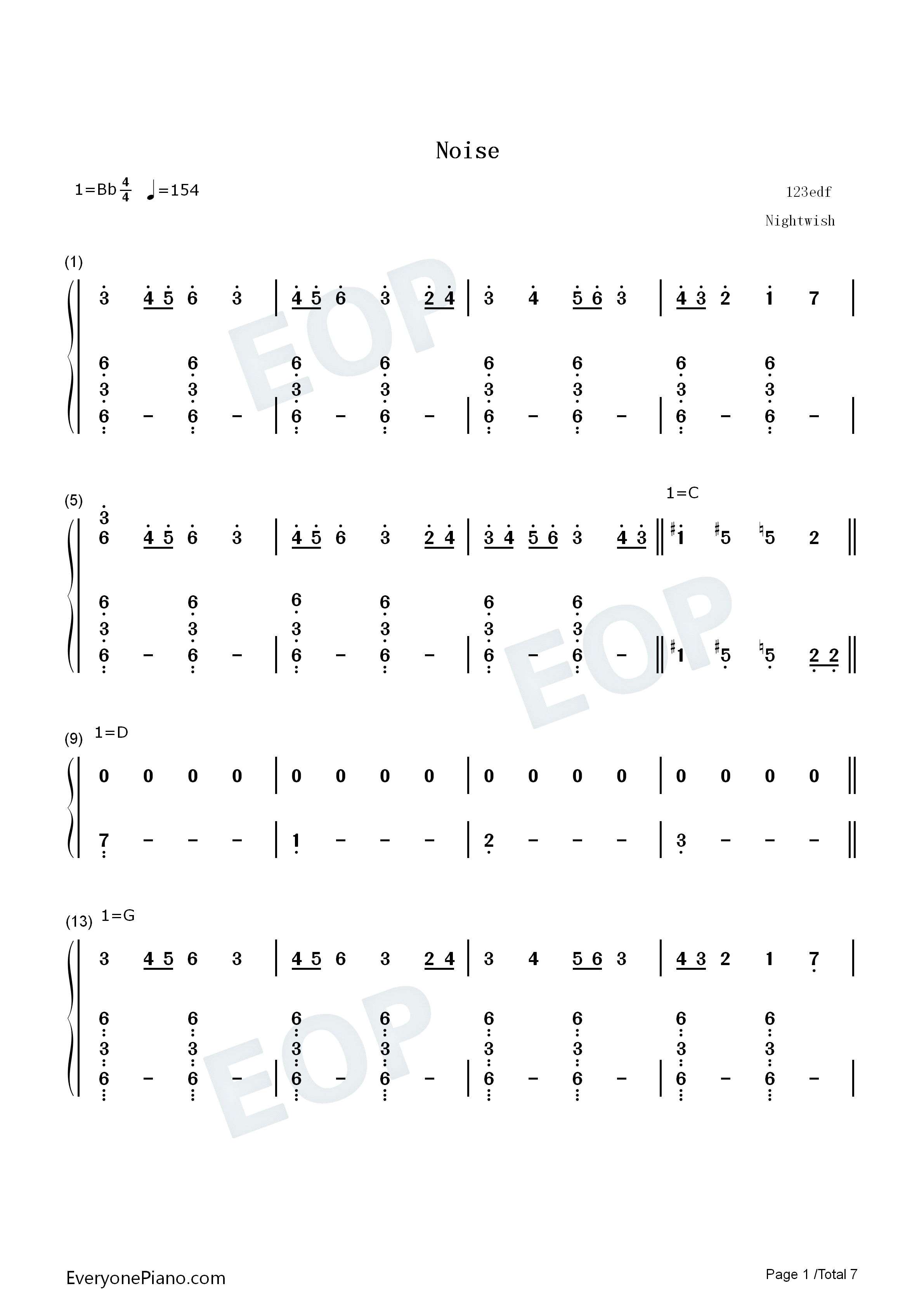 Noise

1=Bb $\frac{4}{4}$ ♩=154

123edf

Nightwish

(1)

3 4 5 6 3 | 4 5 6 3 2 4 | 3 4 5 6 3 | 4 3 2 1 7 |

6 6 | 6 6 | 6 6 | 6 6
3 3 | 3 3 | 3 3 | 3 3
6 - 6 - | 6 - 6 - | 6 - 6 - | 6 - 6 - |

(5)

1=C

3
6 4 5 6 3 | 4 5 6 3 2 4 | 3 4 5 6 3 4 3 ‖ ♯1 ♯5 ♮5 2 ‖

6 6 | 6 6 | 6 6
3 3 | 3 3 | 3 3
6 - 6 - | 6 - 6 - | 6 - 6 - ‖ ♯1 ♯5 ♮5 2 2 ‖

(9) 1=D

0 0 0 0 | 0 0 0 0 | 0 0 0 0 | 0 0 0 0 ‖

7 - - - | 1 - - - | 2 - - - | 3 - - - ‖

(13) 1=G

3 4 5 6 3 | 4 5 6 3 2 4 | 3 4 5 6 3 | 4 3 2 1 7 |

6 6 | 6 6 | 6 6 | 6 6
3 3 | 3 3 | 3 3 | 3 3
6 - 6 - | 6 - 6 - | 6 - 6 - | 6 - 6 - |

EveryonePiano.com

Page 1 /Total 7

EOP